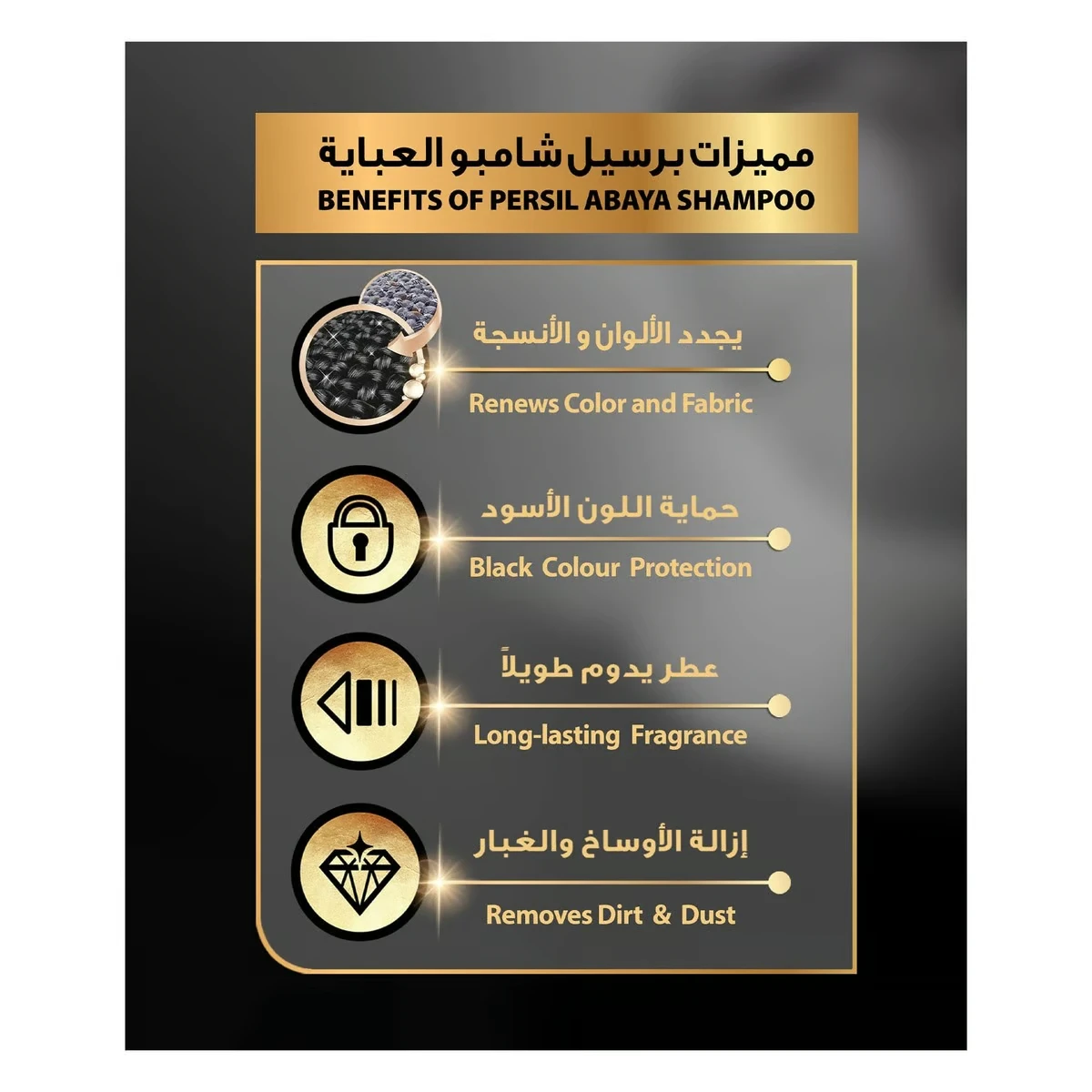 مميزات برسيل شامبو العباية
BENEFITS OF PERSIL ABAYA SHAMPOO

يجدد الألوان و الأنسجة
Renews Color and Fabric

حماية اللون الأسود
Black Colour Protection

عطر يدوم طويلاً
Long-lasting Fragrance

إزالة الأوساخ والغبار
Removes Dirt & Dust